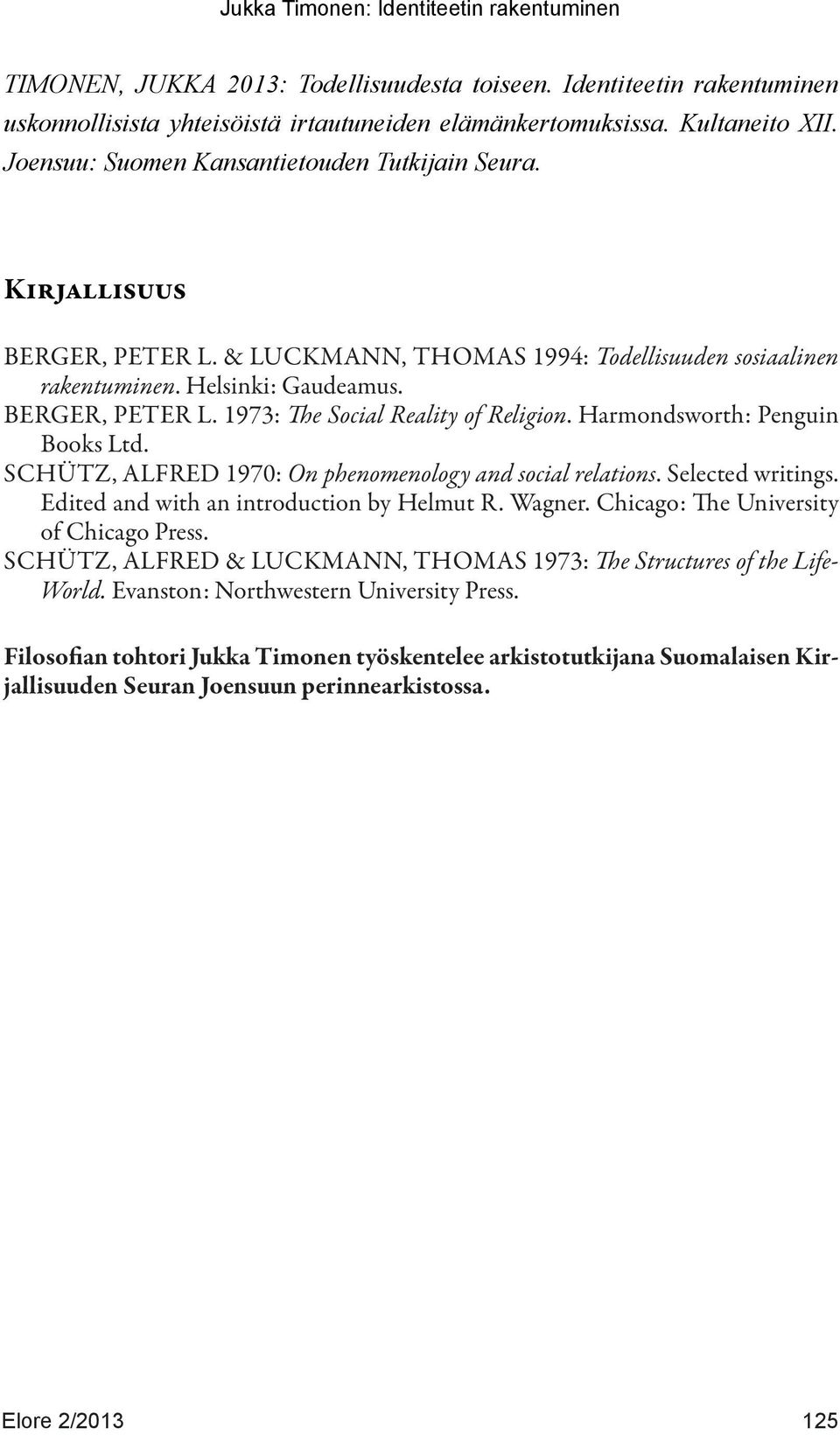 Jukka Timonen: Identiteetin rakentuminen

TIMONEN, JUKKA 2013: Todellisuudesta toiseen. Identiteetin rakentuminen uskonnollisista yhteisöistä irtautuneiden elämänkertomuksissa. Kultaneito XII. Joensuu: Suomen Kansantietouden Tutkijain Seura.

Kirjallisuus

BERGER, PETER L. & LUCKMANN, THOMAS 1994: Todellisuuden sosiaalinen rakentuminen. Helsinki: Gaudeamus.

BERGER, PETER L. 1973: The Social Reality of Religion. Harmondsworth: Penguin Books Ltd.

SCHÜTZ, ALFRED 1970: On phenomenology and social relations. Selected writings. Edited and with an introduction by Helmut R. Wagner. Chicago: The University of Chicago Press.

SCHÜTZ, ALFRED & LUCKMANN, THOMAS 1973: The Structures of the Life-World. Evanston: Northwestern University Press.

Filosofian tohtori Jukka Timonen työskentelee arkistotutkijana Suomalaisen Kirjallisuuden Seuran Joensuun perinnearkistossa.

Elore 2/2013

125